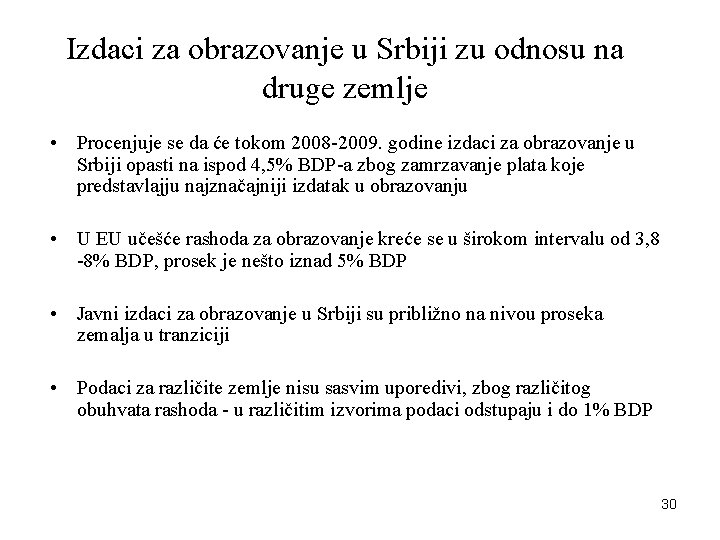 Izdaci za obrazovanje u Srbiji zu odnosu na druge zemlje

• Procenjuje se da će tokom 2008-2009. godine izdaci za obrazovanje u Srbiji opasti na ispod 4,5% BDP-a zbog zamrzavanje plata koje predstavlajju najznačajniji izdatak u obrazovanju

• U EU učešće rashoda za obrazovanje kreće se u širokom intervalu od 3,8 -8% BDP, prosek je nešto iznad 5% BDP

• Javni izdaci za obrazovanje u Srbiji su približno na nivou proseka zemalja u tranziciji

• Podaci za različite zemlje nisu sasvim uporedivi, zbog različitog obuhvata rashoda - u različitim izvorima podaci odstupaju i do 1% BDP

30